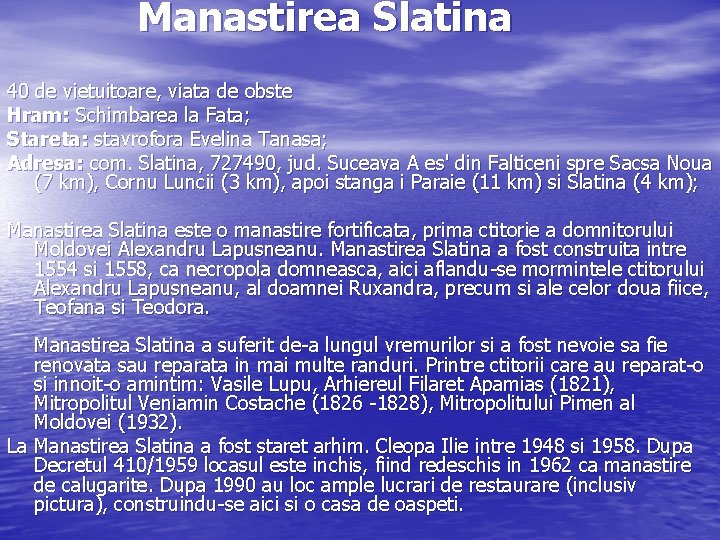 Manastirea Slatina

40 de vietuitoare, viata de obste
Hram: Schimbarea la Fata;
Stareta: stavrofora Evelina Tanasa;
Adresa: com. Slatina, 727490, jud. Suceava A es' din Falticeni spre Sacsa Noua (7 km), Cornu Luncii (3 km), apoi stanga i Paraie (11 km) si Slatina (4 km);

Manastirea Slatina este o manastire fortificata, prima ctitorie a domnitorului Moldovei Alexandru Lapusneanu. Manastirea Slatina a fost construita intre 1554 si 1558, ca necropola domneasca, aici aflandu-se mormintele ctitorului Alexandru Lapusneanu, al doamnei Ruxandra, precum si ale celor doua fiice, Teofana si Teodora.

Manastirea Slatina a suferit de-a lungul vremurilor si a fost nevoie sa fie renovata sau reparata in mai multe randuri. Printre ctitorii care au reparat-o si innoit-o amintim: Vasile Lupu, Arhiereul Filaret Apamias (1821), Mitropolitul Veniamin Costache (1826 -1828), Mitropolitului Pimen al Moldovei (1932).

La Manastirea Slatina a fost staret arhim. Cleopa Ilie intre 1948 si 1958. Dupa Decretul 410/1959 locasul este inchis, fiind redeschis in 1962 ca manastire de calugarite. Dupa 1990 au loc ample lucrari de restaurare (inclusiv pictura), construindu-se aici si o casa de oaspeti.